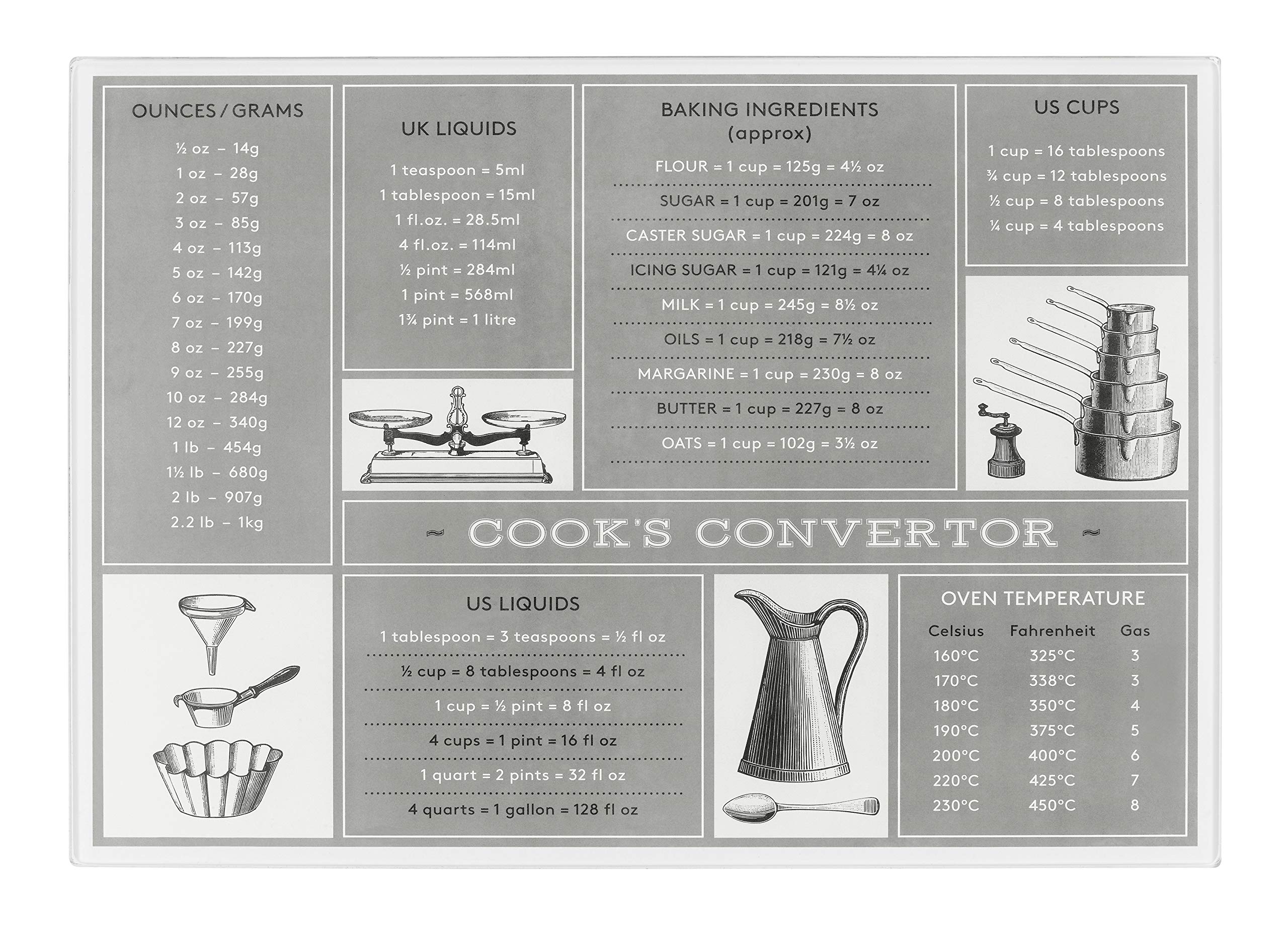 OUNCES / GRAMS

½ oz – 14g
1 oz – 28g
2 oz – 57g
3 oz – 85g
4 oz – 113g
5 oz – 142g
6 oz – 170g
7 oz – 199g
8 oz – 227g
9 oz – 255g
10 oz – 284g
12 oz – 340g
1 lb – 454g
1½ lb – 680g
2 lb – 907g
2.2 lb – 1kg

UK LIQUIDS

1 teaspoon = 5ml
1 tablespoon = 15ml
1 fl.oz. = 28.5ml
4 fl.oz. = 114ml
½ pint = 284ml
1 pint = 568ml
1¾ pint = 1 litre

BAKING INGREDIENTS (approx)

FLOUR = 1 cup = 125g = 4½ oz
SUGAR = 1 cup = 201g = 7 oz
CASTER SUGAR = 1 cup = 224g = 8 oz
ICING SUGAR = 1 cup = 121g = 4¼ oz
MILK = 1 cup = 245g = 8½ oz
OILS = 1 cup = 218g = 7½ oz
MARGARINE = 1 cup = 230g = 8 oz
BUTTER = 1 cup = 227g = 8 oz
OATS = 1 cup = 102g = 3½ oz

US CUPS

1 cup = 16 tablespoons
¾ cup = 12 tablespoons
½ cup = 8 tablespoons
¼ cup = 4 tablespoons

~ COOK'S CONVERTOR ~

US LIQUIDS

1 tablespoon = 3 teaspoons = ½ fl oz
½ cup = 8 tablespoons = 4 fl oz
1 cup = ½ pint = 8 fl oz
4 cups = 1 pint = 16 fl oz
1 quart = 2 pints = 32 fl oz
4 quarts = 1 gallon = 128 fl oz

OVEN TEMPERATURE

| Celsius | Fahrenheit | Gas |
|---|---|---|
| 160°C | 325°C | 3 |
| 170°C | 338°C | 3 |
| 180°C | 350°C | 4 |
| 190°C | 375°C | 5 |
| 200°C | 400°C | 6 |
| 220°C | 425°C | 7 |
| 230°C | 450°C | 8 |